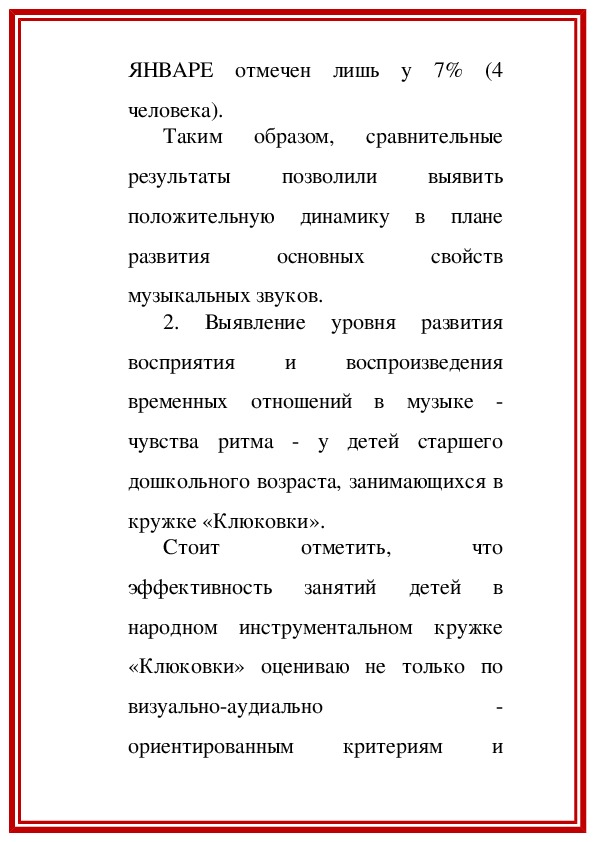 ЯНВАРЕ отмечен лишь у 7% (4 человека).

Таким образом, сравнительные результаты позволили выявить положительную динамику в плане развития основных свойств музыкальных звуков.

2. Выявление уровня развития восприятия и воспроизведения временных отношений в музыке - чувства ритма - у детей старшего дошкольного возраста, занимающихся в кружке «Клюковки».

Стоит отметить, что эффективность занятий детей в народном инструментальном кружке «Клюковки» оцениваю не только по визуально-аудиально - ориентированным критериям и